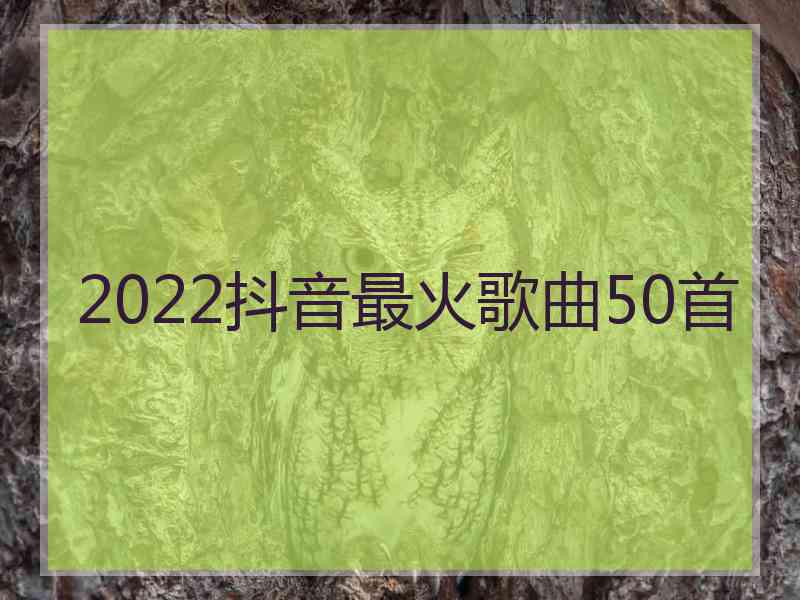 2022抖音最火歌曲50首